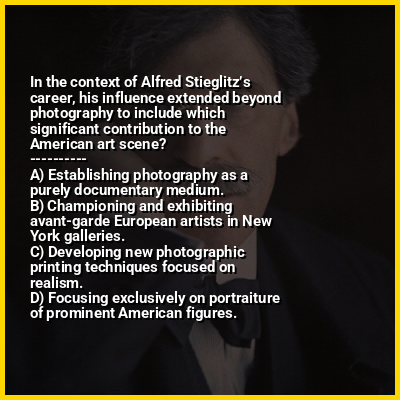 In the context of Alfred Stieglitz's career, his influence extended beyond photography to include which significant contribution to the American art scene?
----------
A) Establishing photography as a purely documentary medium.
B) Championing and exhibiting avant-garde European artists in New York galleries.
C) Developing new photographic printing techniques focused on realism.
D) Focusing exclusively on portraiture of prominent American figures.